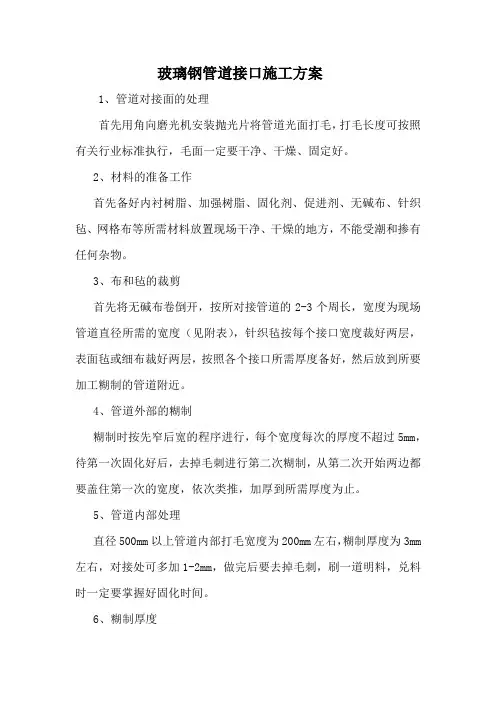 玻璃钢管道接口施工方案

1、管道对接面的处理

首先用角向磨光机安装抛光片将管道光面打毛，打毛长度可按照有关行业标准执行，毛面一定要干净、干燥、固定好。

2、材料的准备工作

首先备好内衬树脂、加强树脂、固化剂、促进剂、无碱布、针织毡、网格布等所需材料放置现场干净、干燥的地方，不能受潮和掺有任何杂物。

3、布和毡的裁剪

首先将无碱布卷倒开，按所对接管道的 2-3 个周长，宽度为现场管道直径所需的宽度（见附表），针织毡按每个接口宽度裁好两层，表面毡或细布裁好两层，按照各个接口所需厚度备好，然后放到所要加工糊制的管道附近。

4、管道外部的糊制

糊制时按先窄后宽的程序进行，每个宽度每次的厚度不超过 5mm，待第一次固化好后，去掉毛刺进行第二次糊制，从第二次开始两边都要盖住第一次的宽度，依次类推，加厚到所需厚度为止。

5、管道内部处理

直径 500mm 以上管道内部打毛宽度为 200mm 左右，糊制厚度为 3mm 左右，对接处可多加 1-2mm，做完后要去掉毛刺，刷一道明料，兑料时一定要掌握好固化时间。

6、糊制厚度